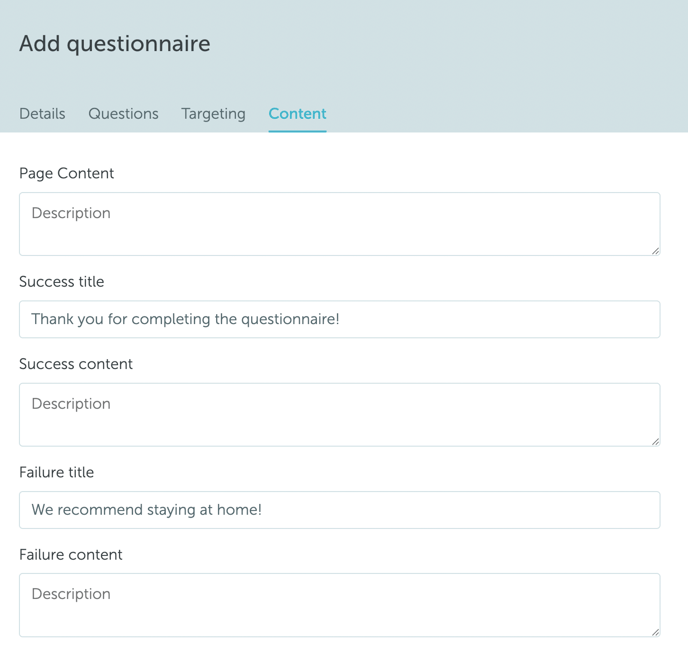 Add questionnaire

Details Questions Targeting Content

Page Content

Description

Success title

Thank you for completing the questionnaire!

Success content

Description

Failure title

We recommend staying at home!

Failure content

Description